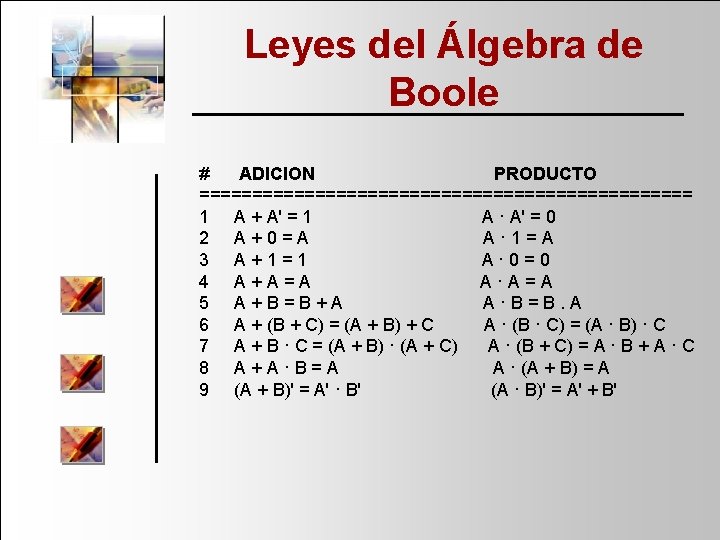 Leyes del Álgebra de Boole

| # | ADICION | PRODUCTO |
|---|---|---|
| 1 | $A + A' = 1$ | $A \cdot A' = 0$ |
| 2 | $A + 0 = A$ | $A \cdot 1 = A$ |
| 3 | $A + 1 = 1$ | $A \cdot 0 = 0$ |
| 4 | $A + A = A$ | $A \cdot A = A$ |
| 5 | $A + B = B + A$ | $A \cdot B = B . A$ |
| 6 | $A + (B + C) = (A + B) + C$ | $A \cdot (B \cdot C) = (A \cdot B) \cdot C$ |
| 7 | $A + B \cdot C = (A + B) \cdot (A + C)$ | $A \cdot (B + C) = A \cdot B + A \cdot C$ |
| 8 | $A + A \cdot B = A$ | $A \cdot (A + B) = A$ |
| 9 | $(A + B)' = A' \cdot B'$ | $(A \cdot B)' = A' + B'$ |